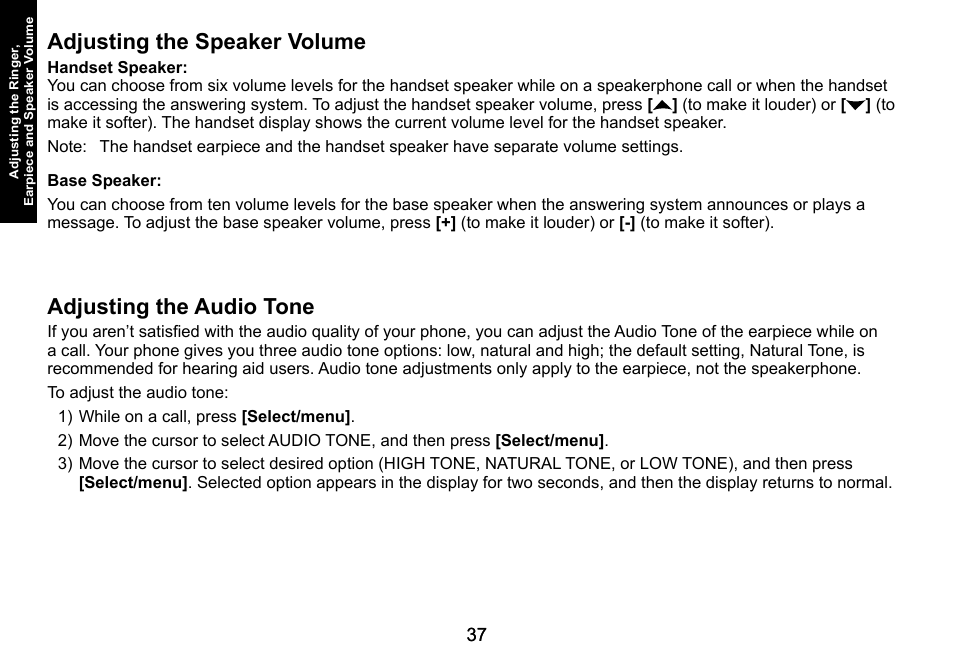 Adjusting the Ringer, Earpiece and Speaker Volume

Adjusting the Speaker Volume

Handset Speaker:
You can choose from six volume levels for the handset speaker while on a speakerphone call or when the handset is accessing the answering system. To adjust the handset speaker volume, press [▲] (to make it louder) or [▼] (to make it softer). The handset display shows the current volume level for the handset speaker.

Note: The handset earpiece and the handset speaker have separate volume settings.

Base Speaker:
You can choose from ten volume levels for the base speaker when the answering system announces or plays a message. To adjust the base speaker volume, press [+] (to make it louder) or [-] (to make it softer).

Adjusting the Audio Tone

If you aren't satisfied with the audio quality of your phone, you can adjust the Audio Tone of the earpiece while on a call. Your phone gives you three audio tone options: low, natural and high; the default setting, Natural Tone, is recommended for hearing aid users. Audio tone adjustments only apply to the earpiece, not the speakerphone.

To adjust the audio tone:
1) While on a call, press [Select/menu].
2) Move the cursor to select AUDIO TONE, and then press [Select/menu].
3) Move the cursor to select desired option (HIGH TONE, NATURAL TONE, or LOW TONE), and then press [Select/menu]. Selected option appears in the display for two seconds, and then the display returns to normal.

37